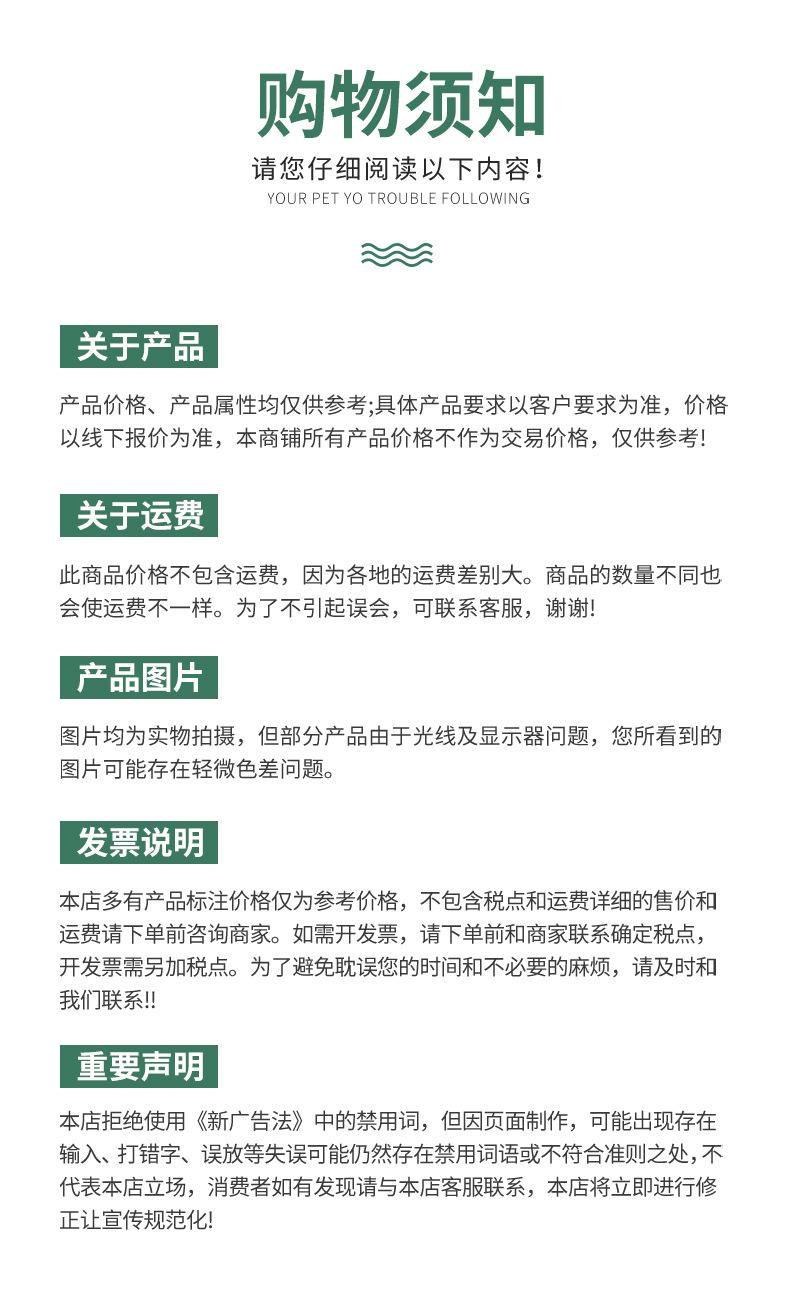 购物须知

请您仔细阅读以下内容！

YOUR PET YO TROUBLE FOLLOWING

关于产品

产品价格、产品属性均仅供参考;具体产品要求以客户要求为准，价格以线下报价为准，本商铺所有产品价格不作为交易价格，仅供参考!

关于运费

此商品价格不包含运费，因为各地的运费差别大。商品的数量不同也会使运费不一样。为了不引起误会，可联系客服，谢谢!

产品图片

图片均为实物拍摄，但部分产品由于光线及显示器问题，您所看到的图片可能存在轻微色差问题。

发票说明

本店多有产品标注价格仅为参考价格，不包含税点和运费详细的售价和运费请下单前咨询商家。如需开发票，请下单前和商家联系确定税点，开发票需另加税点。为了避免耽误您的时间和不必要的麻烦，请及时和我们联系!!

重要声明

本店拒绝使用《新广告法》中的禁用词，但因页面制作，可能出现存在输入、打错字、误放等失误可能仍然存在禁用词语或不符合准则之处，不代表本店立场，消费者如有发现请与本店客服联系，本店将立即进行修正让宣传规范化!